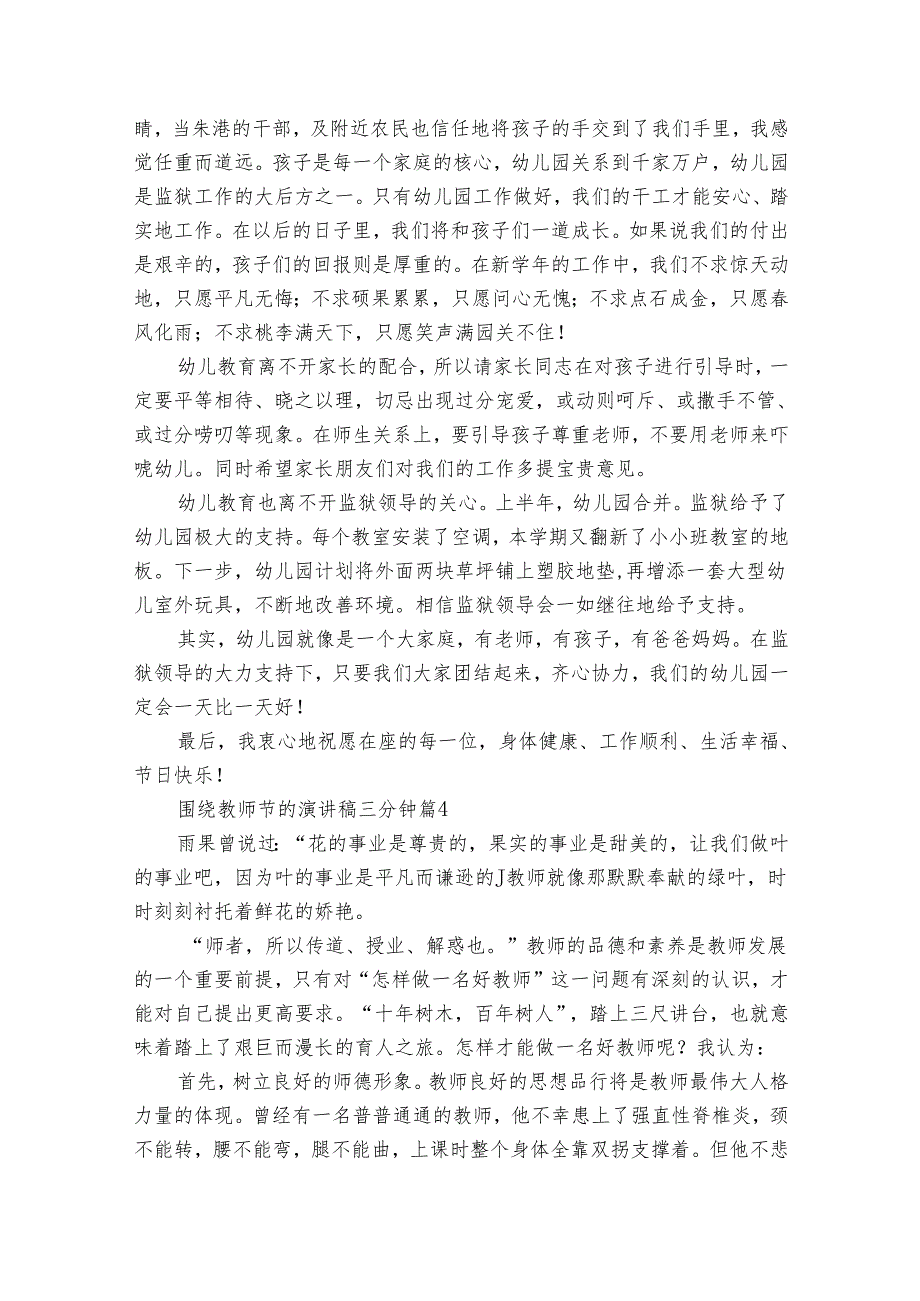 睛，当朱港的干部，及附近农民也信任地将孩子的手交到了我们手里，我感觉任重而道远。孩子是每一个家庭的核心，幼儿园关系到千家万户，幼儿园是监狱工作的大后方之一。只有幼儿园工作做好，我们的干工才能安心、踏实地工作。在以后的日子里，我们将和孩子们一道成长。如果说我们的付出是艰辛的，孩子们的回报则是厚重的。在新学年的工作中，我们不求惊天动地，只愿平凡无悔；不求硕果累累，只愿问心无愧；不求点石成金，只愿春风化雨；不求桃李满天下，只愿笑声满园关不住！

幼儿教育离不开家长的配合，所以请家长同志在对孩子进行引导时，一定要平等相待、晓之以理，切忌出现过分宠爱，或动则呵斥、或撒手不管、或过分唠叨等现象。在师生关系上，要引导孩子尊重老师，不要用老师来吓唬幼儿。同时希望家长朋友们对我们的工作多提宝贵意见。

幼儿教育也离不开监狱领导的关心。上半年，幼儿园合并。监狱给予了幼儿园极大的支持。每个教室安装了空调，本学期又翻新了小小班教室的地板。下一步，幼儿园计划将外面两块草坪铺上塑胶地垫，再增添一套大型幼儿室外玩具，不断地改善环境。相信监狱领导会一如继往地给予支持。

其实，幼儿园就像是一个大家庭，有老师，有孩子，有爸爸妈妈。在监狱领导的大力支持下，只要我们大家团结起来，齐心协力，我们的幼儿园一定会一天比一天好！

最后，我衷心地祝愿在座的每一位，身体健康、工作顺利、生活幸福、节日快乐！

围绕教师节的演讲稿三分钟篇4

雨果曾说过：“花的事业是尊贵的，果实的事业是甜美的，让我们做叶的事业吧，因为叶的事业是平凡而谦逊的J教师就像那默默奉献的绿叶，时时刻刻衬托着鲜花的娇艳。

“师者，所以传道、授业、解惑也。”教师的品德和素养是教师发展的一个重要前提，只有对“怎样做一名好教师”这一问题有深刻的认识，才能对自己提出更高要求。“十年树木，百年树人”，踏上三尺讲台，也就意味着踏上了艰巨而漫长的育人之旅。怎样才能做一名好教师呢？我认为：

首先，树立良好的师德形象。教师良好的思想品行将是教师最伟大人格力量的体现。曾经有一名普普通通的教师，他不幸患上了强直性脊椎炎，颈不能转，腰不能弯，腿不能曲，上课时整个身体全靠双拐支撑着。但他不悲